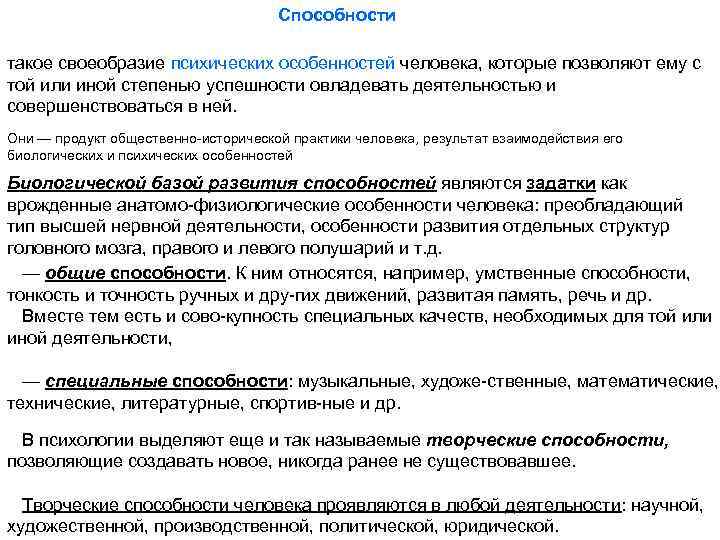 Способности

такое своеобразие психических особенностей человека, которые позволяют ему с той или иной степенью успешности овладевать деятельностью и совершенствоваться в ней.

Они — продукт общественно-исторической практики человека, результат взаимодействия его биологических и психических особенностей

Биологической базой развития способностей являются задатки как врожденные анатомо-физиологические особенности человека: преобладающий тип высшей нервной деятельности, особенности развития отдельных структур головного мозга, правого и левого полушарий и т.д.

— общие способности. К ним относятся, например, умственные способности, тонкость и точность ручных и дру-гих движений, развитая память, речь и др.

Вместе тем есть и сово-купность специальных качеств, необходимых для той или иной деятельности,

— специальные способности: музыкальные, художе-ственные, математические, технические, литературные, спортив-ные и др.

В психологии выделяют еще и так называемые творческие способности, позволяющие создавать новое, никогда ранее не существовавшее.

Творческие способности человека проявляются в любой деятельности: научной, художественной, производственной, политической, юридической.